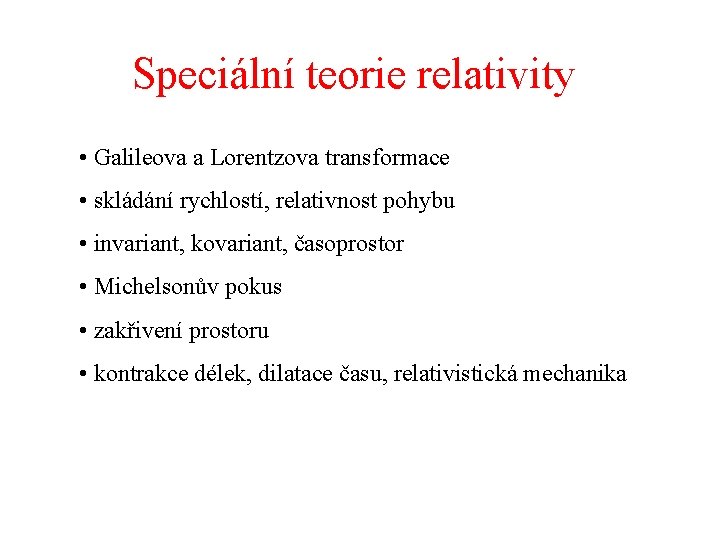 Speciální teorie relativity

• Galileova a Lorentzova transformace

• skládání rychlostí, relativnost pohybu

• invariant, kovariant, časoprostor

• Michelsonův pokus

• zakřivení prostoru

• kontrakce délek, dilatace času, relativistická mechanika